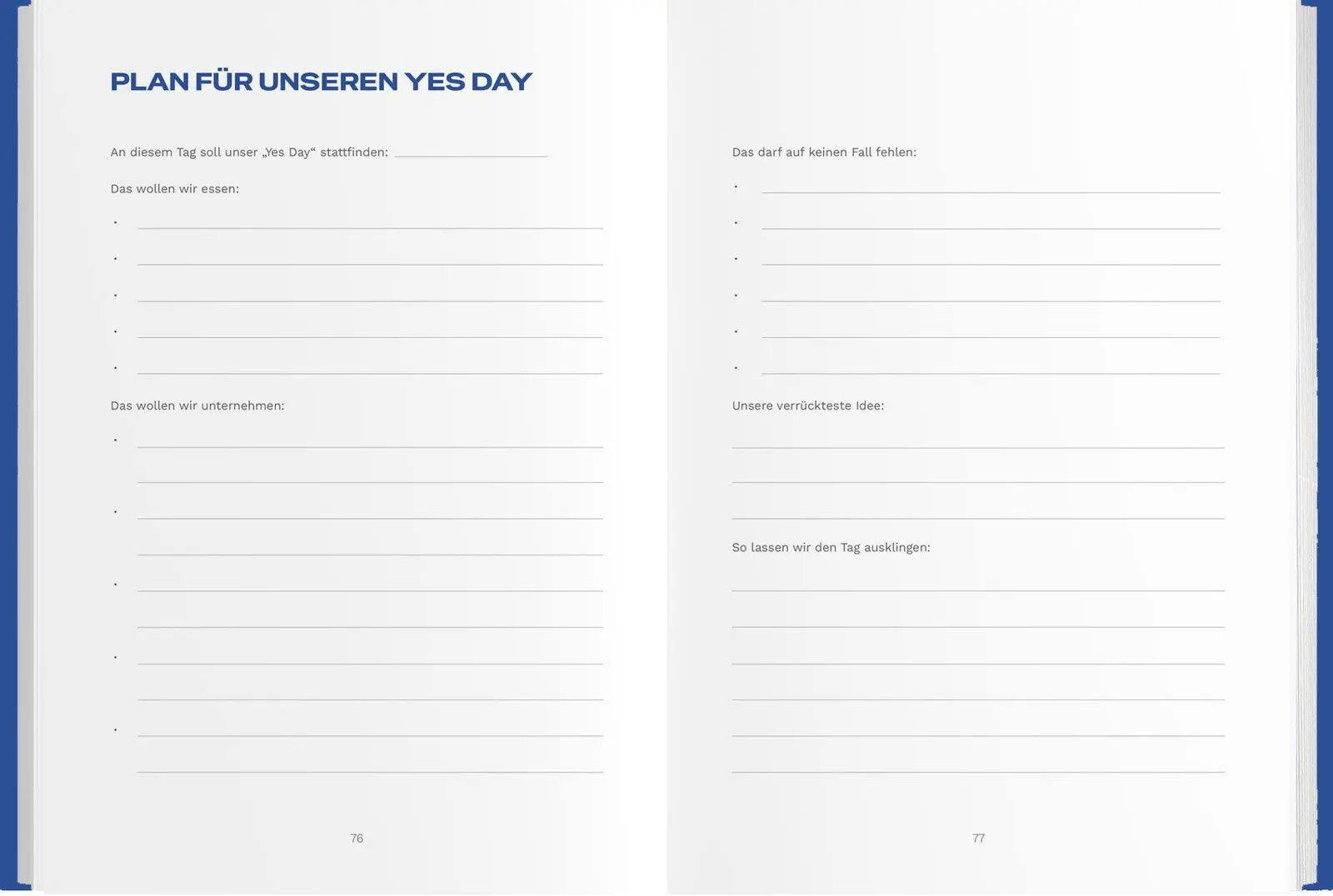 PLAN FÜR UNSEREN YES DAY

An diesem Tag soll unser „Yes Day“ stattfinden: ____

Das wollen wir essen:

• ____
• ____
• ____
• ____
• ____

Das wollen wir unternehmen:

• ____
____
• ____
____
• ____
____
• ____
____
• ____
____

76

Das darf auf keinen Fall fehlen:

• ____
• ____
• ____
• ____
• ____
• ____

Unsere verrückteste Idee:

____
____
____

So lassen wir den Tag ausklingen:

____
____
____
____
____
____

77